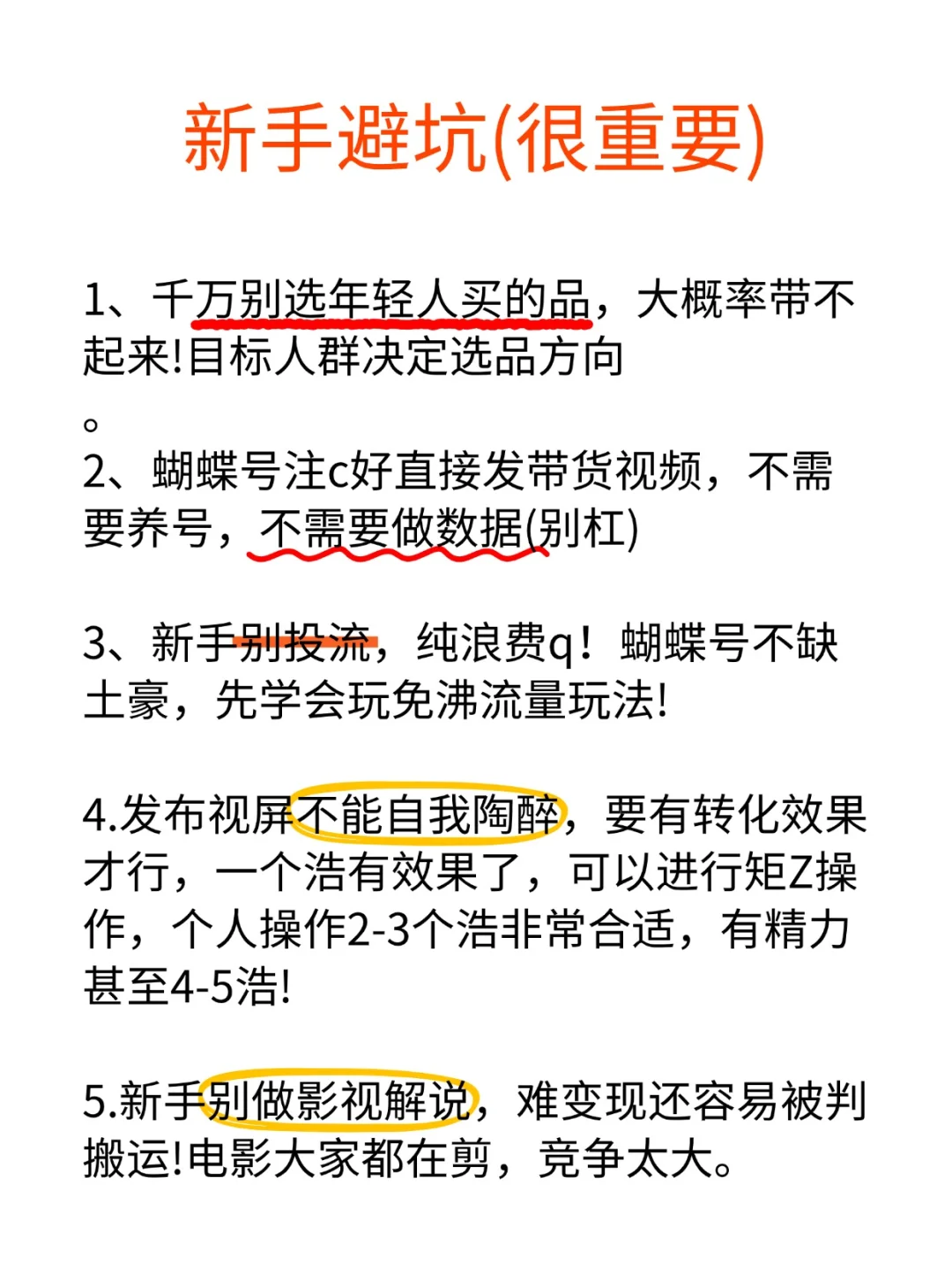 新手避坑(很重要)

1、千万别选年轻人买的品，大概率带不起来!目标人群决定选品方向
。
2、蝴蝶号注c好直接发带货视频，不需要养号，不需要做数据(别杠)

3、新手别投流，纯浪费q！蝴蝶号不缺土豪，先学会玩免沸流量玩法!

4.发布视屏不能自我陶醉，要有转化效果才行，一个浩有效果了，可以进行矩Z操作，个人操作2-3个浩非常合适，有精力甚至4-5浩!

5.新手别做影视解说，难变现还容易被判搬运!电影大家都在剪，竞争太大。